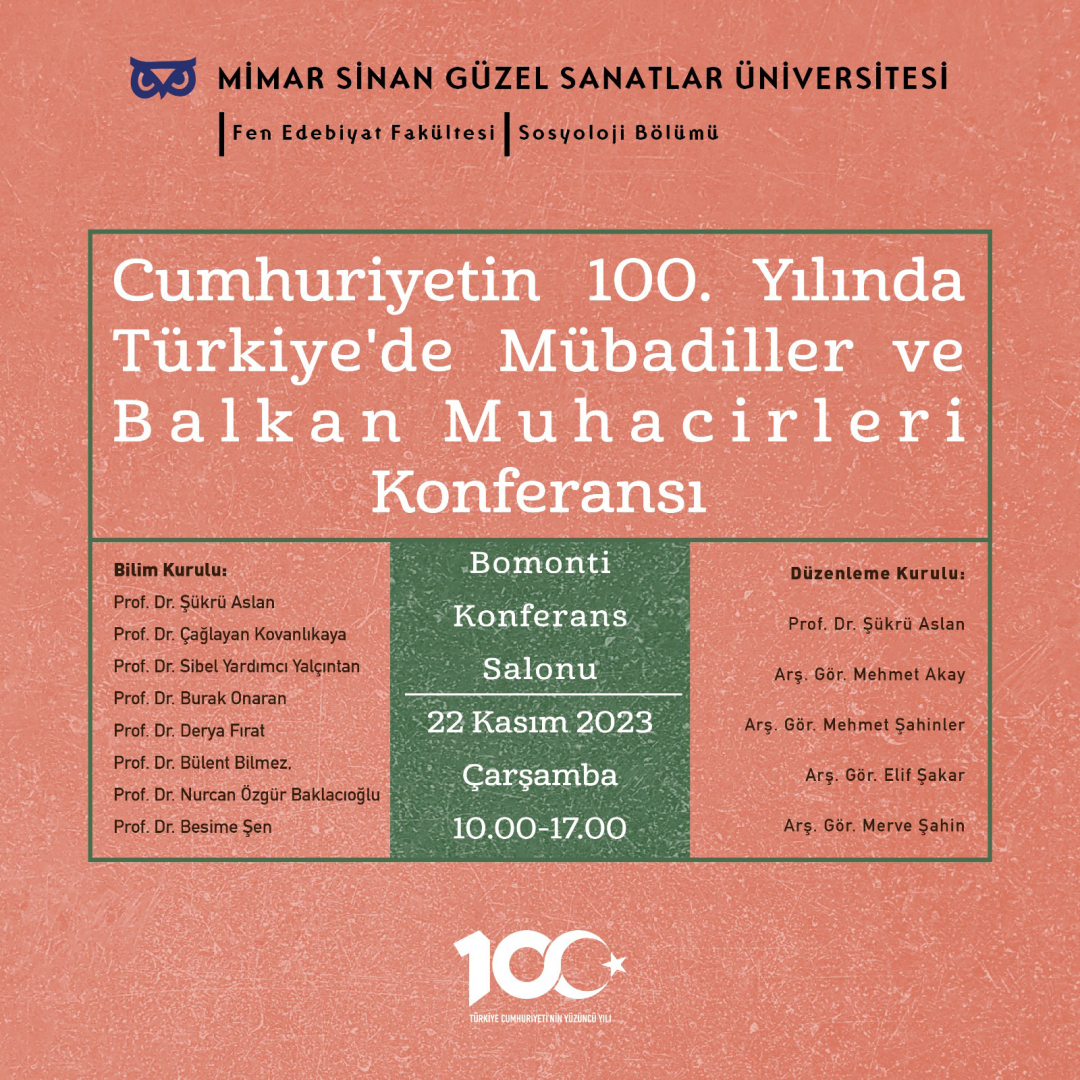 MİMAR SİNAN GÜZEL SANATLAR ÜNİVERSİTESİ

Fen Edebiyat Fakültesi Sosyoloji Bölümü

Cumhuriyetin 100. Yılında Türkiye'de Mübadiller ve Balkan Muhacirleri Konferansı

Bilim Kurulu:
Prof. Dr. Şükrü Aslan
Prof. Dr. Çağlayan Kovanlıkaya
Prof. Dr. Sibel Yardımcı Yalçıntan
Prof. Dr. Burak Onaran
Prof. Dr. Derya Fırat
Prof. Dr. Bülent Bilmez,
Prof. Dr. Nurcan Özgür Baklacıoğlu
Prof. Dr. Besime Şen

Bomonti
Konferans
Salonu

22 Kasım 2023
Çarşamba
10.00-17.00

Düzenleme Kurulu:
Prof. Dr. Şükrü Aslan
Arş. Gör. Mehmet Akay
Arş. Gör. Mehmet Şahinler
Arş. Gör. Elif Şakar
Arş. Gör. Merve Şahin

100
TÜRKİYE CUMHURİYETİ'NİN YÜZÜNCÜ YILI